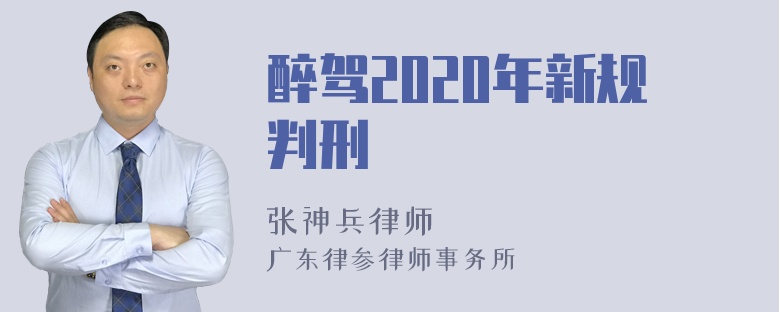 醉驾2020年新规判刑

张神兵律师
广东律参律师事务所